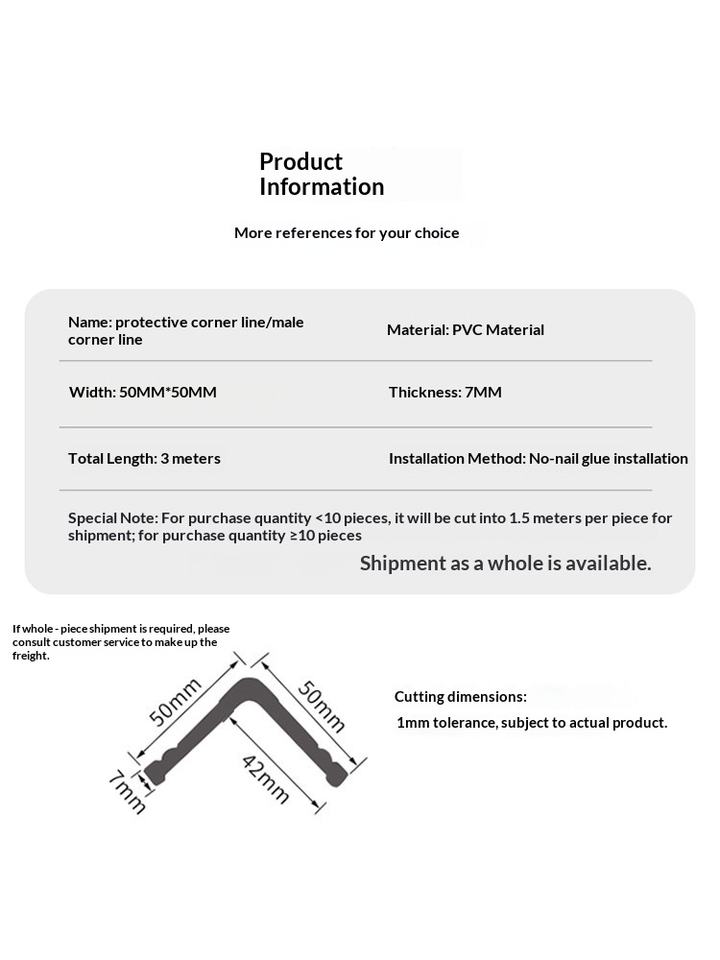 Product Information

More references for your choice

Name: protective corner line/male corner line

Material: PVC Material

Width: 50MM*50MM

Thickness: 7MM

Total Length: 3 meters

Installation Method: No-nail glue installation

Special Note: For purchase quantity <10 pieces, it will be cut into 1.5 meters per piece for shipment; for purchase quantity ≥10 pieces

Shipment as a whole is available.

If whole - piece shipment is required, please consult customer service to make up the freight.

50mm

50mm

7mm

42mm

Cutting dimensions:

1mm tolerance, subject to actual product.